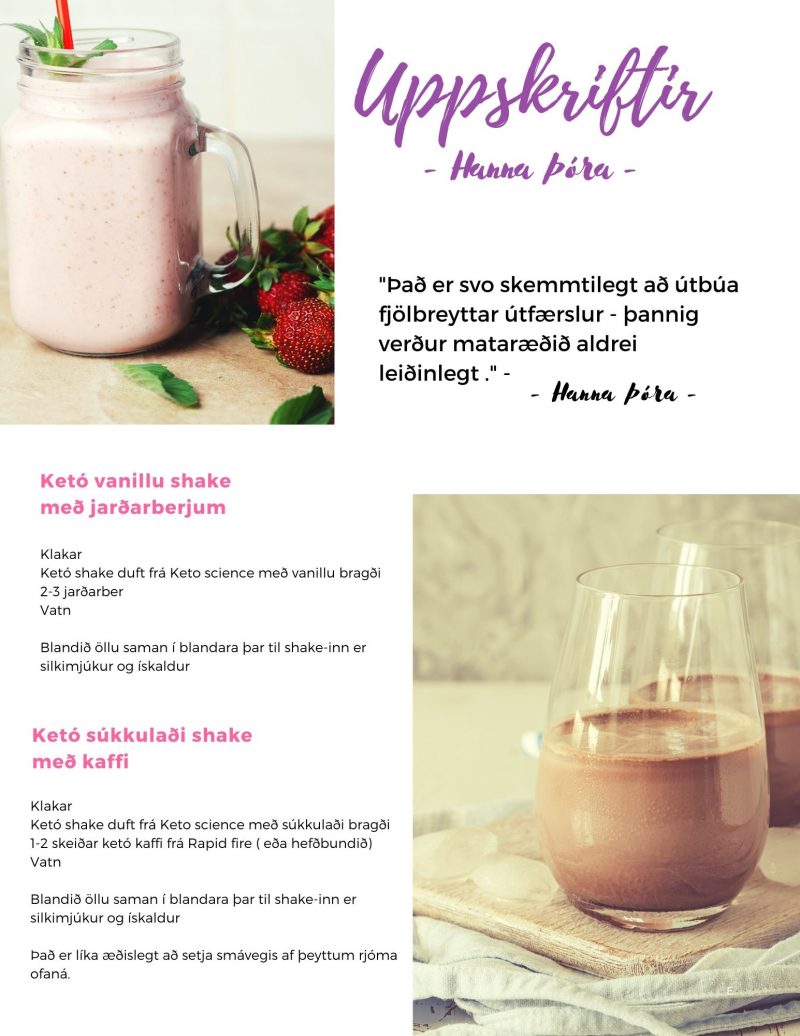 Uppskriftir
- Hanna Þóra -

"Það er svo skemmtilegt að útbúa fjölbreyttar útfærslur - þannig verður mataræðið aldrei leiðinlegt ." -
- Hanna Þóra -

Ketó vanillu shake með jarðarberjum

Klakar
Ketó shake duft frá Keto science með vanillu bragði
2-3 jarðarber
Vatn

Blandið öllu saman í blandara þar til shake-inn er silkimjúkur og ískaldur

Ketó súkkulaði shake með kaffi

Klakar
Ketó shake duft frá Keto science með súkkulaði bragði
1-2 skeiðar ketó kaffi frá Rapid fire ( eða hefðbundið)
Vatn

Blandið öllu saman í blandara þar til shake-inn er silkimjúkur og ískaldur

Það er líka æðislegt að setja smávegis af þeyttum rjóma ofaná.